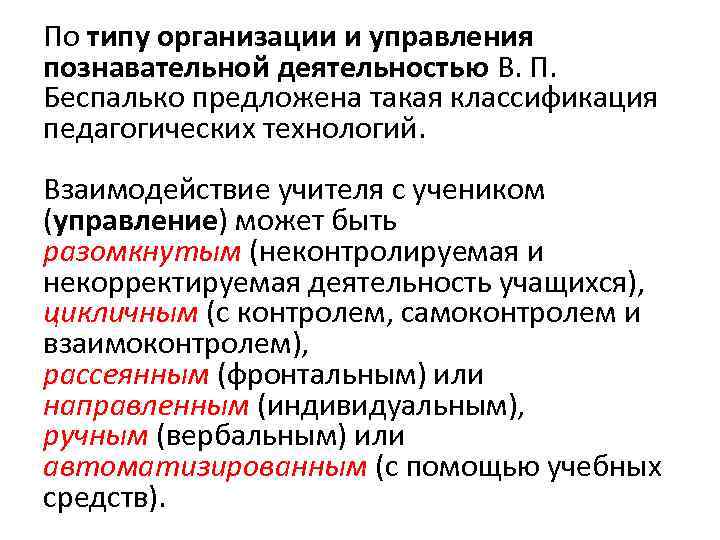 По типу организации и управления познавательной деятельностью В. П. Беспалько предложена такая классификация педагогических технологий.

Взаимодействие учителя с учеником (управление) может быть разомкнутым (неконтролируемая и некорректируемая деятельность учащихся), цикличным (с контролем, самоконтролем и взаимоконтролем), рассеянным (фронтальным) или направленным (индивидуальным), ручным (вербальным) или автоматизированным (с помощью учебных средств).